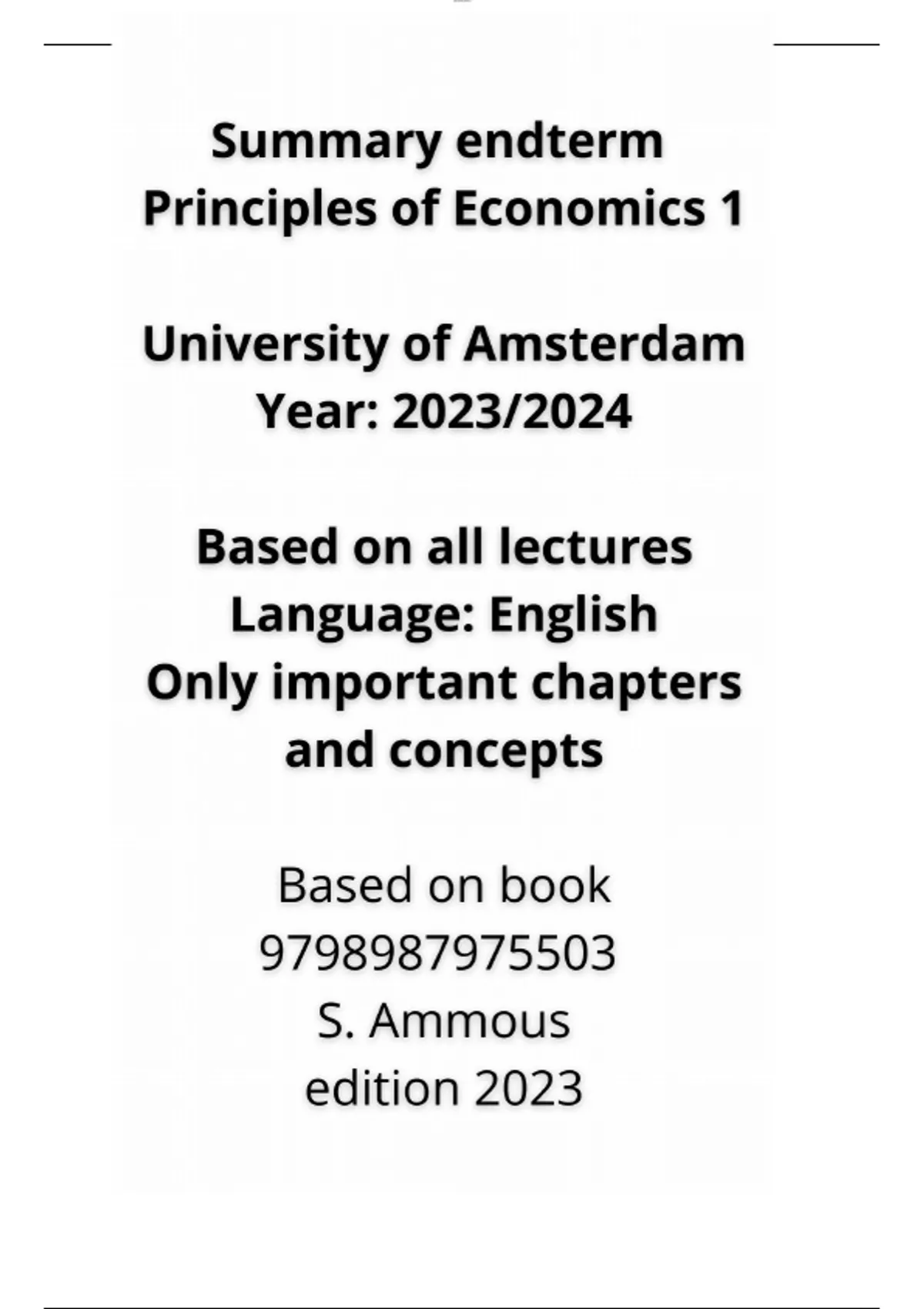 Summary endterm
Principles of Economics 1

University of Amsterdam
Year: 2023/2024

Based on all lectures
Language: English
Only important chapters and concepts

Based on book
9798987975503
S. Ammous
edition 2023